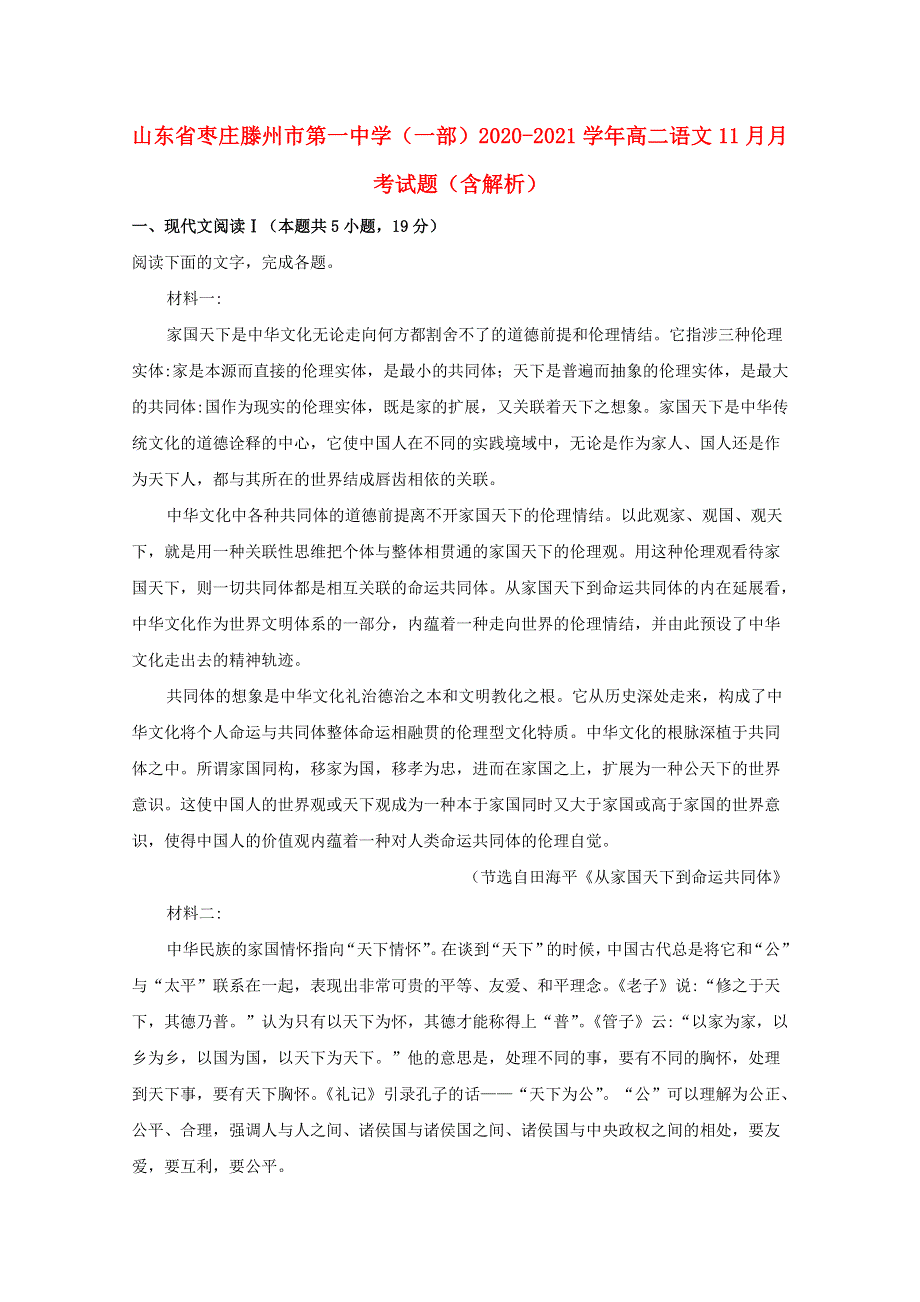 山东省枣庄滕州市第一中学（一部）2020-2021学年高二语文11月月考试题（含解析）

一、现代文阅读Ⅰ（本题共5小题，19分）

阅读下面的文字，完成各题。

材料一:

家国天下是中华文化无论走向何方都割舍不了的道德前提和伦理情结。它指涉三种伦理实体:家是本源而直接的伦理实体，是最小的共同体；天下是普遍而抽象的伦理实体，是最大的共同体:国作为现实的伦理实体，既是家的扩展，又关联着天下之想象。家国天下是中华传统文化的道德诠释的中心，它使中国人在不同的实践境域中，无论是作为家人、国人还是作为天下人，都与其所在的世界结成唇齿相依的关联。

中华文化中各种共同体的道德前提离不开家国天下的伦理情结。以此观家、观国、观天下，就是用一种关联性思维把个体与整体相贯通的家国天下的伦理观。用这种伦理观看待家国天下，则一切共同体都是相互关联的命运共同体。从家国天下到命运共同体的内在延展看，中华文化作为世界文明体系的一部分，内蕴着一种走向世界的伦理情结，并由此预设了中华文化走出去的精神轨迹。

共同体的想象是中华文化礼治德治之本和文明教化之根。它从历史深处走来，构成了中华文化将个人命运与共同体整体命运相融贯的伦理型文化特质。中华文化的根脉深植于共同体之中。所谓家国同构，移家为国，移孝为忠，进而在家国之上，扩展为一种公天下的世界意识。这使中国人的世界观或天下观成为一种本于家国同时又大于家国或高于家国的世界意识，使得中国人的价值观内蕴着一种对人类命运共同体的伦理自觉。

（节选自田海平《从家国天下到命运共同体》

材料二:

中华民族的家国情怀指向“天下情怀”。在谈到“天下”的时候，中国古代总是将它和“公”与“太平”联系在一起，表现出非常可贵的平等、友爱、和平理念。《老子》说:“修之于天下，其德乃普。”认为只有以天下为怀，其德才能称得上“普”。《管子》云:“以家为家，以乡为乡，以国为国，以天下为天下。”他的意思是，处理不同的事，要有不同的胸怀，处理到天下事，要有天下胸怀。《礼记》引录孔子的话——“天下为公”。“公”可以理解为公正、公平、合理，强调人与人之间、诸侯国与诸侯国之间、诸侯国与中央政权之间的相处，要友爱，要互利，要公平。